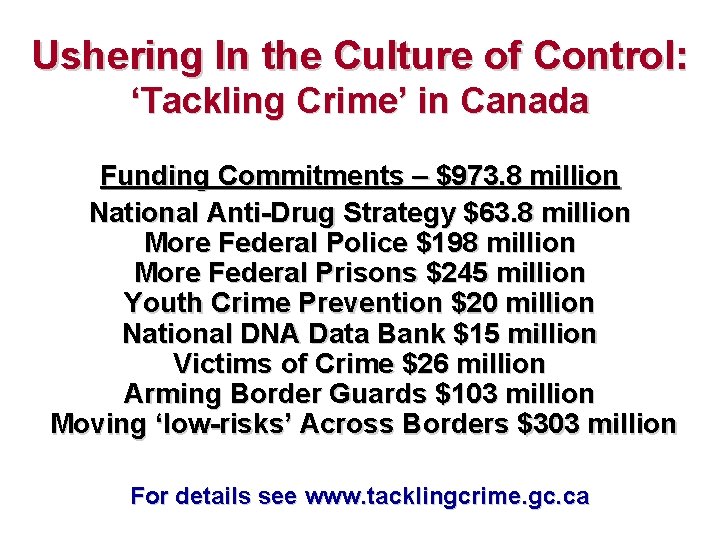 Ushering In the Culture of Control:
'Tackling Crime' in Canada

Funding Commitments – $973.8 million
National Anti-Drug Strategy $63.8 million
More Federal Police $198 million
More Federal Prisons $245 million
Youth Crime Prevention $20 million
National DNA Data Bank $15 million
Victims of Crime $26 million
Arming Border Guards $103 million
Moving 'low-risks' Across Borders $303 million

For details see www.tacklingcrime.gc.ca